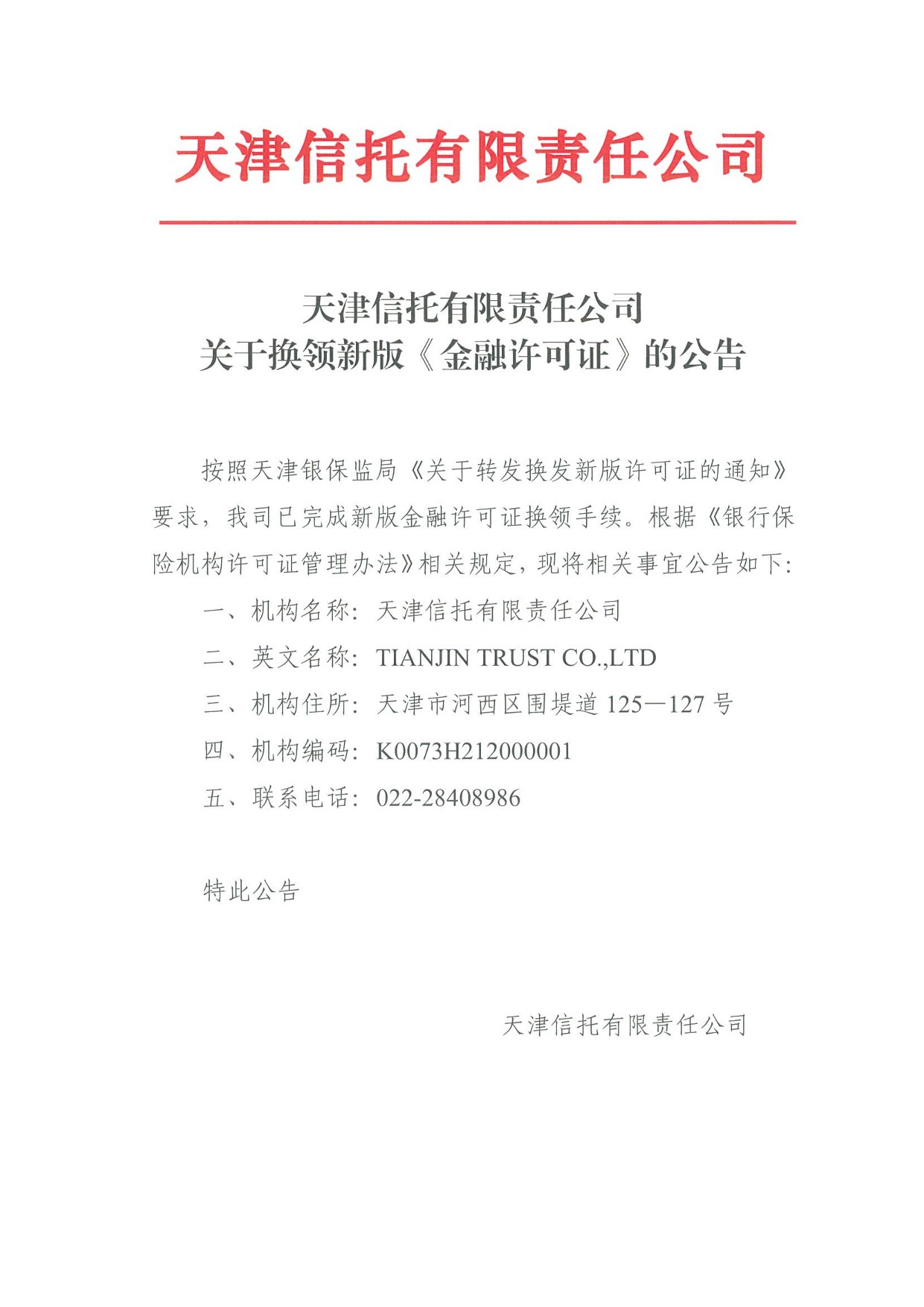 天津信托有限责任公司

天津信托有限责任公司
关于换领新版《金融许可证》的公告

按照天津银保监局《关于转发换发新版许可证的通知》要求，我司已完成新版金融许可证换领手续。根据《银行保险机构许可证管理办法》相关规定，现将相关事宜公告如下：

一、机构名称：天津信托有限责任公司

二、英文名称：TIANJIN TRUST CO.,LTD

三、机构住所：天津市河西区围堤道 125—127 号

四、机构编码：K0073H212000001

五、联系电话：022-28408986

特此公告

天津信托有限责任公司